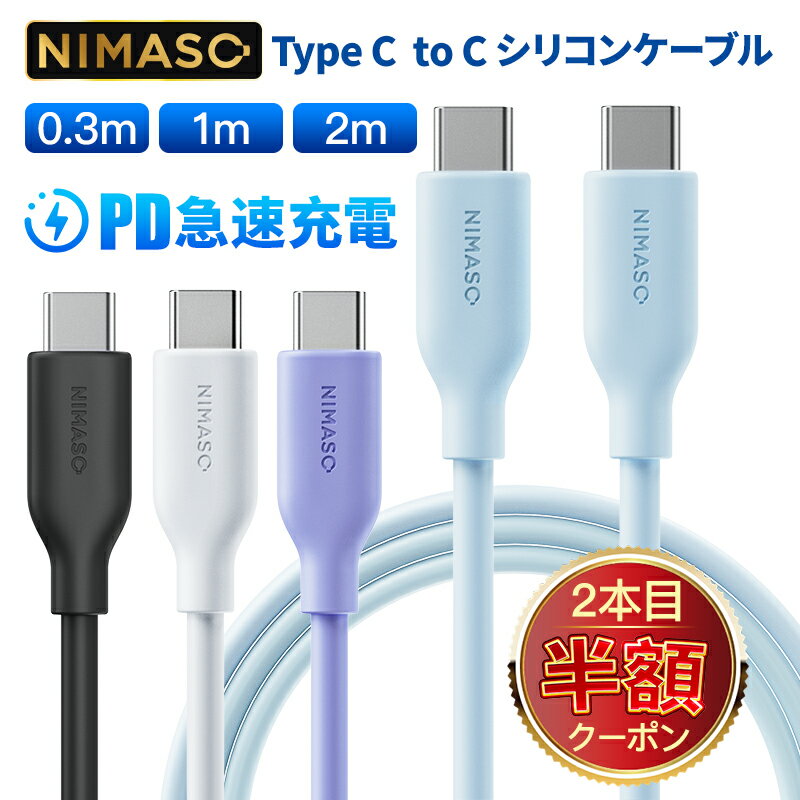 NIMASO Type C to C シリコンケーブル

0.3m 1m 2m

PD急速充電

NIMASO

NIMASO

NIMASO

NIMASO

NIMASO

2本目
半額
クーポン